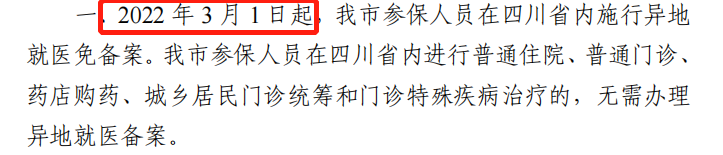 一、2022 年 3 月 1 日起，我市参保人员在四川省内施行异地就医免备案。我市参保人员在四川省内进行普通住院、普通门诊、药店购药、城乡居民门诊统筹和门诊特殊疾病治疗的，无需办理异地就医备案。